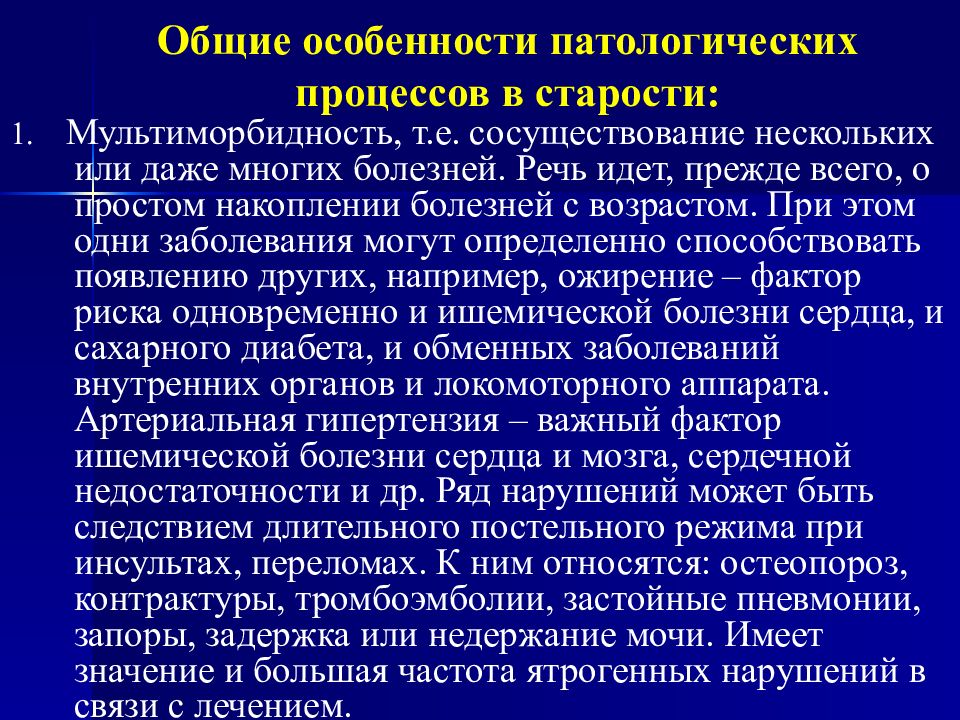 Общие особенности патологических процессов в старости:

1. Мультиморбидность, т.е. сосуществование нескольких или даже многих болезней. Речь идет, прежде всего, о простом накоплении болезней с возрастом. При этом одни заболевания могут определенно способствовать появлению других, например, ожирение – фактор риска одновременно и ишемической болезни сердца, и сахарного диабета, и обменных заболеваний внутренних органов и локомоторного аппарата. Артериальная гипертензия – важный фактор ишемической болезни сердца и мозга, сердечной недостаточности и др. Ряд нарушений может быть следствием длительного постельного режима при инсультах, переломах. К ним относятся: остеопороз, контрактуры, тромбоэмболии, застойные пневмонии, запоры, задержка или недержание мочи. Имеет значение и большая частота ятрогенных нарушений в связи с лечением.